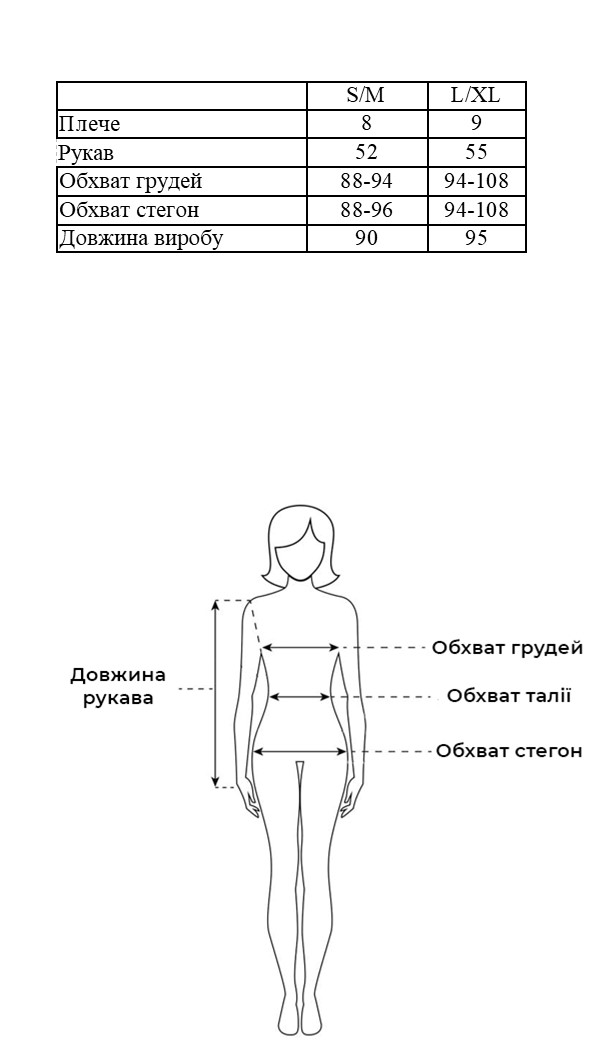 | | S/M | L/XL |
|---|---|---|
| Плече | 8 | 9 |
| Рукав | 52 | 55 |
| Обхват грудей | 88-94 | 94-108 |
| Обхват стегон | 88-96 | 94-108 |
| Довжина виробу | 90 | 95 |

Довжина рукава

Обхват грудей

Обхват талії

Обхват стегон